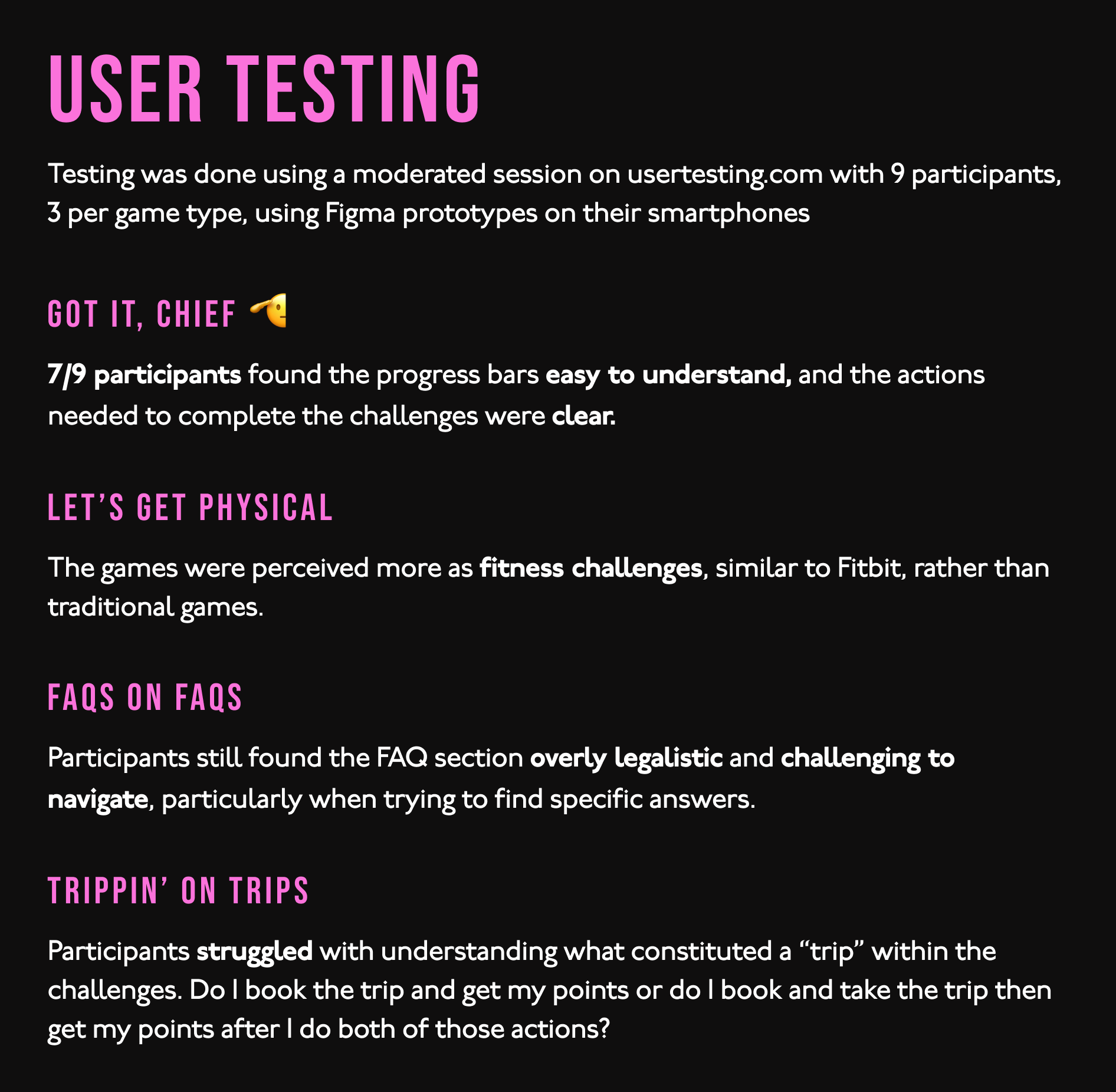 USER TESTING

Testing was done using a moderated session on usertesting.com with 9 participants, 3 per game type, using Figma prototypes on their smartphones

GOT IT, CHIEF 🫡

7/9 participants found the progress bars easy to understand, and the actions needed to complete the challenges were clear.

LET'S GET PHYSICAL

The games were perceived more as fitness challenges, similar to Fitbit, rather than traditional games.

FAQS ON FAQS

Participants still found the FAQ section overly legalistic and challenging to navigate, particularly when trying to find specific answers.

TRIPPIN' ON TRIPS

Participants struggled with understanding what constituted a "trip" within the challenges. Do I book the trip and get my points or do I book and take the trip then get my points after I do both of those actions?